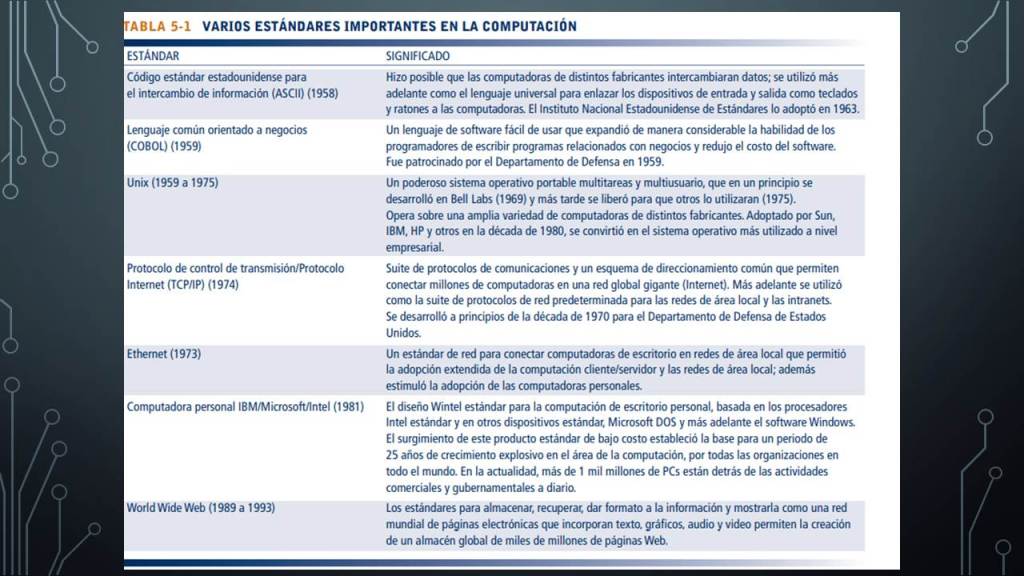 TABLA 5-1 VARIOS ESTÁNDARES IMPORTANTES EN LA COMPUTACIÓN

| ESTÁNDAR | SIGNIFICADO |
|---|---|
| Código estándar estadounidense para el intercambio de información (ASCII) (1958) | Hizo posible que las computadoras de distintos fabricantes intercambiaran datos; se utilizó más adelante como el lenguaje universal para enlazar los dispositivos de entrada y salida como teclados y ratones a las computadoras. El Instituto Nacional Estadounidense de Estándares lo adoptó en 1963. |
| Lenguaje común orientado a negocios (COBOL) (1959) | Un lenguaje de software fácil de usar que expandió de manera considerable la habilidad de los programadores de escribir programas relacionados con negocios y redujo el costo del software. Fue patrocinado por el Departamento de Defensa en 1959. |
| Unix (1959 a 1975) | Un poderoso sistema operativo portable multitareas y multiusuario, que en un principio se desarrolló en Bell Labs (1969) y más tarde se liberó para que otros lo utilizaran (1975). Opera sobre una amplia variedad de computadoras de distintos fabricantes. Adoptado por Sun, IBM, HP y otros en la década de 1980, se convirtió en el sistema operativo más utilizado a nivel empresarial. |
| Protocolo de control de transmisión/Protocolo Internet (TCP/IP) (1974) | Suite de protocolos de comunicaciones y un esquema de direccionamiento común que permiten conectar millones de computadoras en una red global gigante (Internet). Más adelante se utilizó como la suite de protocolos de red predeterminada para las redes de área local y las intranets. Se desarrolló a principios de la década de 1970 para el Departamento de Defensa de Estados Unidos. |
| Ethernet (1973) | Un estándar de red para conectar computadoras de escritorio en redes de área local que permitió la adopción extendida de la computación cliente/servidor y las redes de área local; además estimuló la adopción de las computadoras personales. |
| Computadora personal IBM/Microsoft/Intel (1981) | El diseño Wintel estándar para la computación de escritorio personal, basada en los procesadores Intel estándar y en otros dispositivos estándar, Microsoft DOS y más adelante el software Windows. El surgimiento de este producto estándar de bajo costo estableció la base para un periodo de 25 años de crecimiento explosivo en el área de la computación, por todas las organizaciones en todo el mundo. En la actualidad, más de 1 mil millones de PCs están detrás de las actividades comerciales y gubernamentales a diario. |
| World Wide Web (1989 a 1993) | Los estándares para almacenar, recuperar, dar formato a la información y mostrarla como una red mundial de páginas electrónicas que incorporan texto, gráficos, audio y video permiten la creación de un almacén global de miles de millones de páginas Web. |